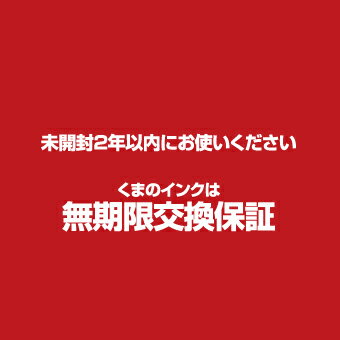 未開封2年以内にお使いください

くまのインクは
無期限交換保証